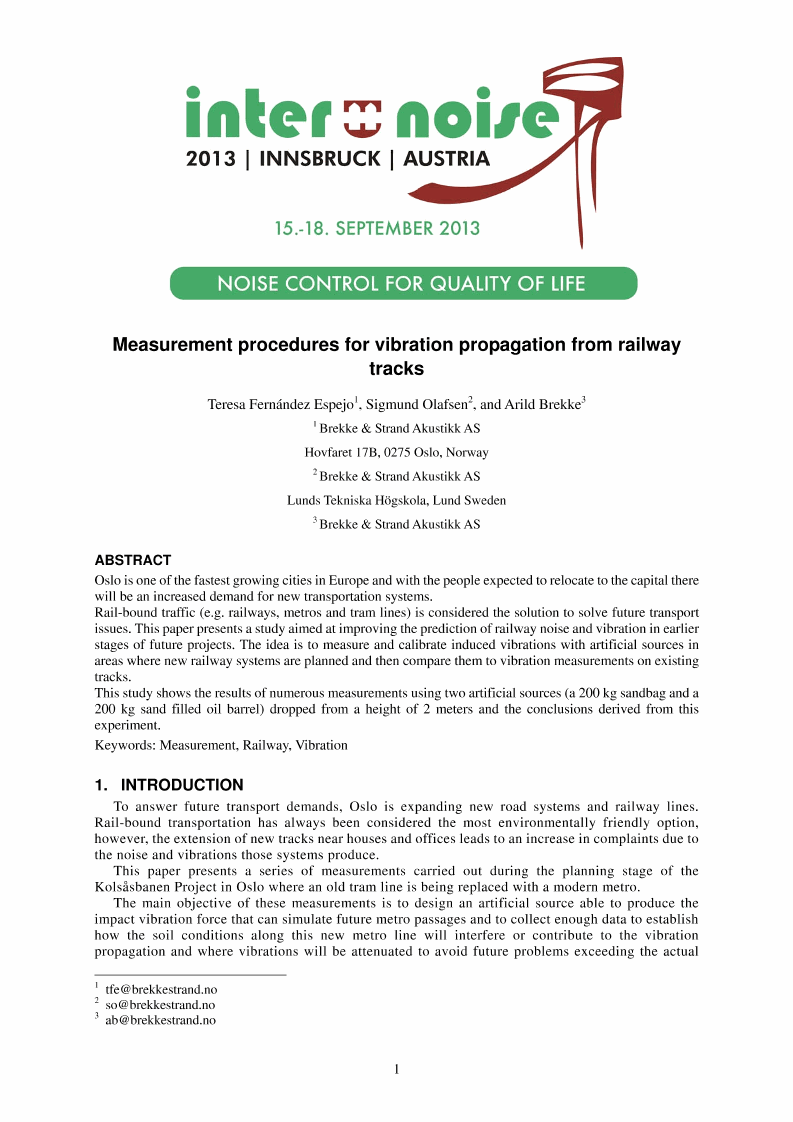 inter noise
2013 | INNSBRUCK | AUSTRIA
15.-18. SEPTEMBER 2013
NOISE CONTROL FOR QUALITY OF LIFE

Measurement procedures for vibration propagation from railway tracks

Teresa Fernández Espejo$^1$, Sigmund Olafsen$^2$, and Arild Brekke$^3$

$^1$ Brekke & Strand Akustikk AS

Hovfaret 17B, 0275 Oslo, Norway

$^2$ Brekke & Strand Akustikk AS

Lunds Tekniska Högskola, Lund Sweden

$^3$ Brekke & Strand Akustikk AS

ABSTRACT
Oslo is one of the fastest growing cities in Europe and with the people expected to relocate to the capital there will be an increased demand for new transportation systems.
Rail-bound traffic (e.g. railways, metros and tram lines) is considered the solution to solve future transport issues. This paper presents a study aimed at improving the prediction of railway noise and vibration in earlier stages of future projects. The idea is to measure and calibrate induced vibrations with artificial sources in areas where new railway systems are planned and then compare them to vibration measurements on existing tracks.
This study shows the results of numerous measurements using two artificial sources (a 200 kg sandbag and a 200 kg sand filled oil barrel) dropped from a height of 2 meters and the conclusions derived from this experiment.
Keywords: Measurement, Railway, Vibration

1. INTRODUCTION
To answer future transport demands, Oslo is expanding new road systems and railway lines. Rail-bound transportation has always been considered the most environmentally friendly option, however, the extension of new tracks near houses and offices leads to an increase in complaints due to the noise and vibrations those systems produce.
This paper presents a series of measurements carried out during the planning stage of the Kolsåsbanen Project in Oslo where an old tram line is being replaced with a modern metro.
The main objective of these measurements is to design an artificial source able to produce the impact vibration force that can simulate future metro passages and to collect enough data to establish how the soil conditions along this new metro line will interfere or contribute to the vibration propagation and where vibrations will be attenuated to avoid future problems exceeding the actual

$^1$ tfe@brekkestrand.no
$^2$ so@brekkestrand.no
$^3$ ab@brekkestrand.no

1